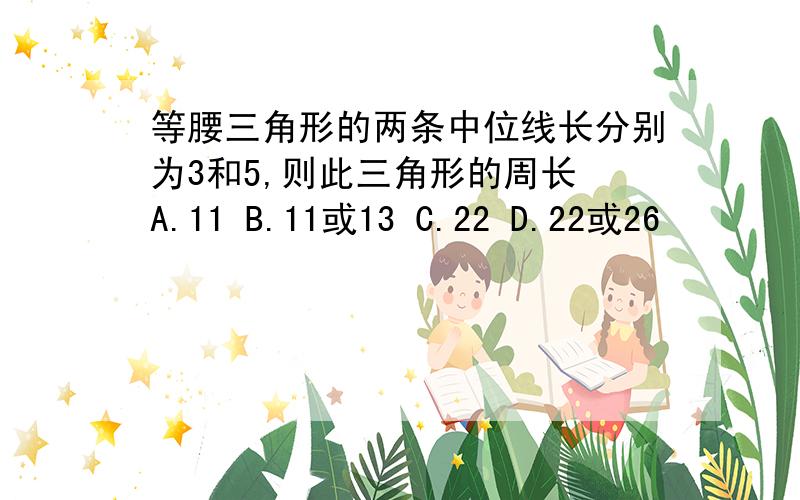 等腰三角形的两条中位线长分别为3和5,则此三角形的周长
A.11 B.11或13 C.22 D.22或26